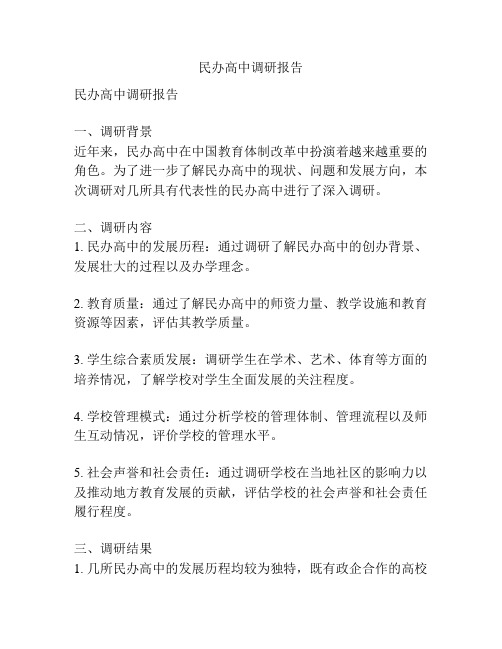 民办高中调研报告

民办高中调研报告

一、调研背景
近年来，民办高中在中国教育体制改革中扮演着越来越重要的角色。为了进一步了解民办高中的现状、问题和发展方向，本次调研对几所具有代表性的民办高中进行了深入调研。

二、调研内容
1. 民办高中的发展历程：通过调研了解民办高中的创办背景、发展壮大的过程以及办学理念。

2. 教育质量：通过了解民办高中的师资力量、教学设施和教育资源等因素，评估其教学质量。

3. 学生综合素质发展：调研学生在学术、艺术、体育等方面的培养情况，了解学校对学生全面发展的关注程度。

4. 学校管理模式：通过分析学校的管理体制、管理流程以及师生互动情况，评价学校的管理水平。

5. 社会声誉和社会责任：通过调研学校在当地社区的影响力以及推动地方教育发展的贡献，评估学校的社会声誉和社会责任履行程度。

三、调研结果
1. 几所民办高中的发展历程均较为独特，既有政企合作的高校